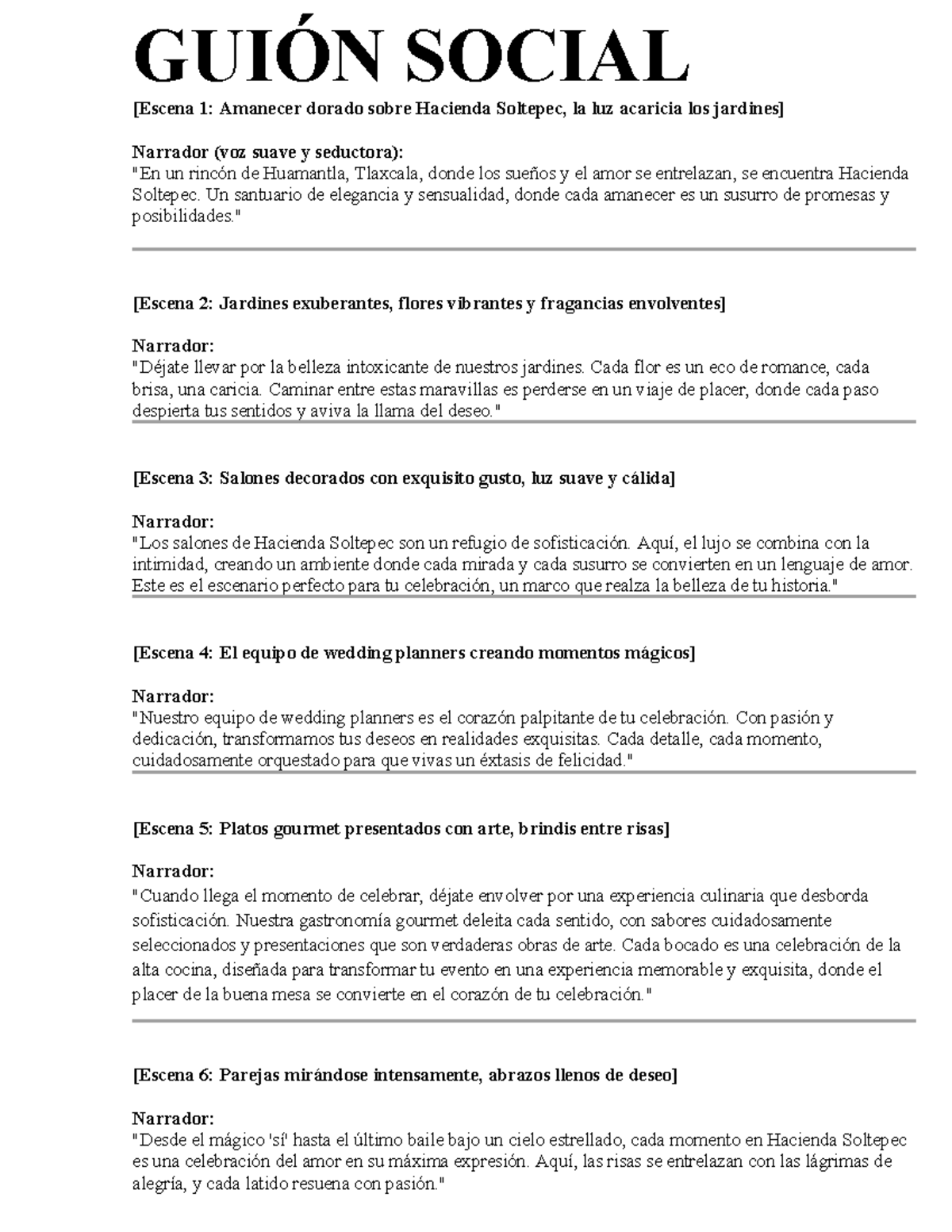 GUIÓN SOCIAL

[Escena 1: Amanecer dorado sobre Hacienda Soltepec, la luz acaricia los jardines]

Narrador (voz suave y seductora):
"En un rincón de Huamantla, Tlaxcala, donde los sueños y el amor se entrelazan, se encuentra Hacienda Soltepec. Un santuario de elegancia y sensualidad, donde cada amanecer es un susurro de promesas y posibilidades."

[Escena 2: Jardines exuberantes, flores vibrantes y fragancias envolventes]

Narrador:
"Déjate llevar por la belleza intoxicante de nuestros jardines. Cada flor es un eco de romance, cada brisa, una caricia. Caminar entre estas maravillas es perderse en un viaje de placer, donde cada paso despierta tus sentidos y aviva la llama del deseo."

[Escena 3: Salones decorados con exquisito gusto, luz suave y cálida]

Narrador:
"Los salones de Hacienda Soltepec son un refugio de sofisticación. Aquí, el lujo se combina con la intimidad, creando un ambiente donde cada mirada y cada susurro se convierten en un lenguaje de amor. Este es el escenario perfecto para tu celebración, un marco que realza la belleza de tu historia."

[Escena 4: El equipo de wedding planners creando momentos mágicos]

Narrador:
"Nuestro equipo de wedding planners es el corazón palpitante de tu celebración. Con pasión y dedicación, transformamos tus deseos en realidades exquisitas. Cada detalle, cada momento, cuidadosamente orquestado para que vivas un éxtasis de felicidad."

[Escena 5: Platos gourmet presentados con arte, brindis entre risas]

Narrador:
"Cuando llega el momento de celebrar, déjate envolver por una experiencia culinaria que desborda sofisticación. Nuestra gastronomía gourmet deleita cada sentido, con sabores cuidadosamente seleccionados y presentaciones que son verdaderas obras de arte. Cada bocado es una celebración de la alta cocina, diseñada para transformar tu evento en una experiencia memorable y exquisita, donde el placer de la buena mesa se convierte en el corazón de tu celebración."

[Escena 6: Parejas mirándose intensamente, abrazos llenos de deseo]

Narrador:
"Desde el mágico 'sí' hasta el último baile bajo un cielo estrellado, cada momento en Hacienda Soltepec es una celebración del amor en su máxima expresión. Aquí, las risas se entrelazan con las lágrimas de alegría, y cada latido resuena con pasión."